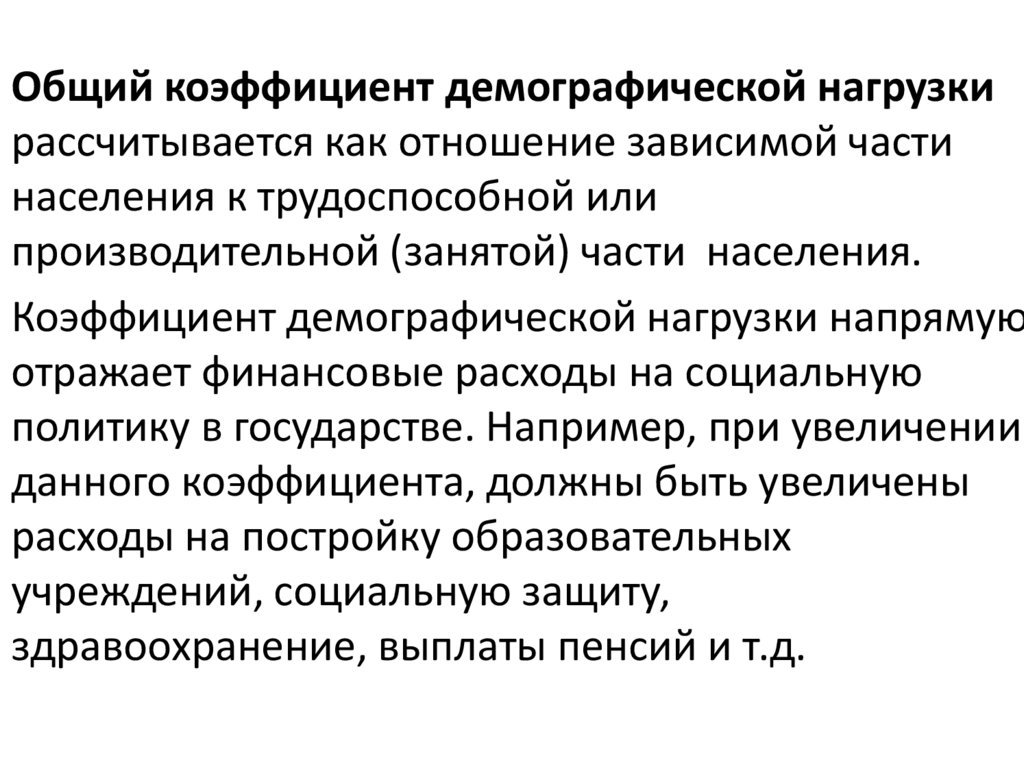 Общий коэффициент демографической нагрузки рассчитывается как отношение зависимой части населения к трудоспособной или производительной (занятой) части населения.

Коэффициент демографической нагрузки напрямую отражает финансовые расходы на социальную политику в государстве. Например, при увеличении данного коэффициента, должны быть увеличены расходы на постройку образовательных учреждений, социальную защиту, здравоохранение, выплаты пенсий и т.д.